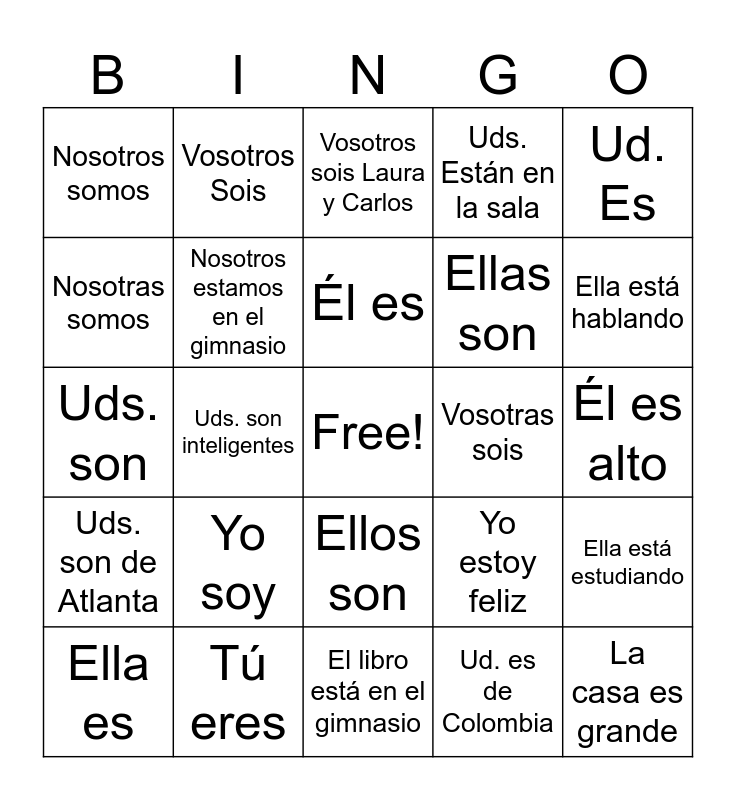 | B | I | N | G | O |
|---|---|---|---|---|
| Nosotros somos | Vosotros Sois | Vosotros sois Laura y Carlos | Uds. Están en la sala | Ud. Es |
| Nosotras somos | Nosotros estamos en el gimnasio | Él es | Ellas son | Ella está hablando |
| Uds. son | Uds. son inteligentes | Free! | Vosotras sois | Él es alto |
| Uds. son de Atlanta | Yo soy | Ellos son | Yo estoy feliz | Ella está estudiando |
| Ella es | Tú eres | El libro está en el gimnasio | Ud. es de Colombia | La casa es grande |